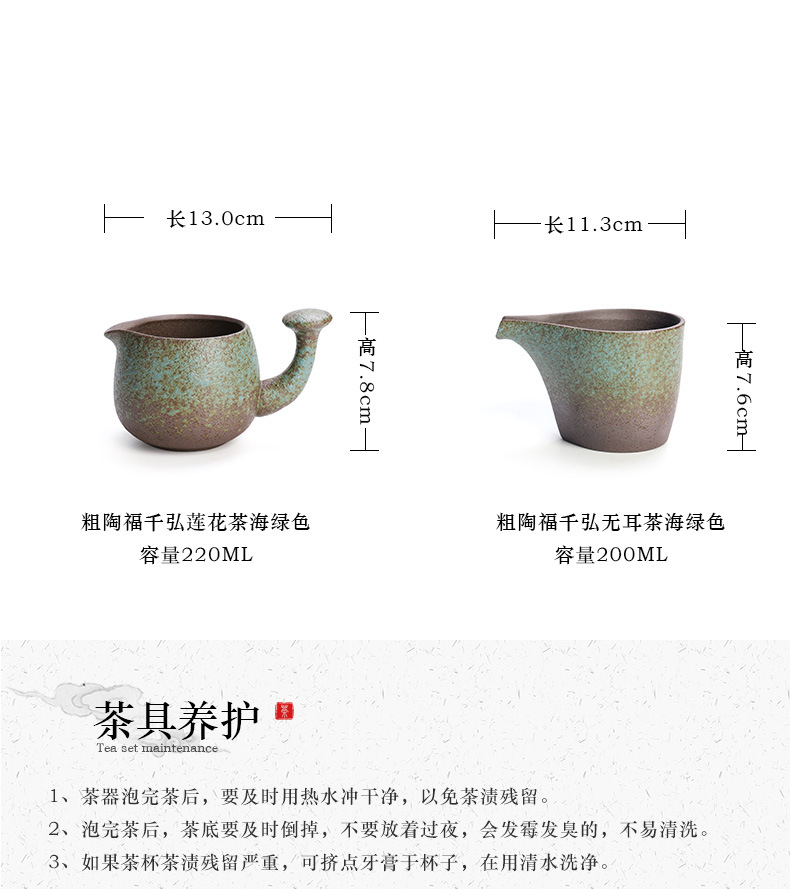 长13.0cm

高7.8cm

粗陶福千弘莲花茶海绿色
容量220ML

长11.3cm

高7.6cm

粗陶福千弘无耳茶海绿色
容量200ML

茶具养护
Tea set maintenance

1、茶器泡完茶后，要及时用热水冲干净，以免茶渍残留。
2、泡完茶后，茶底要及时倒掉，不要放着过夜，会发霉发臭的，不易清洗。
3、如果茶杯茶渍残留严重，可挤点牙膏于杯子，在用清水洗净。